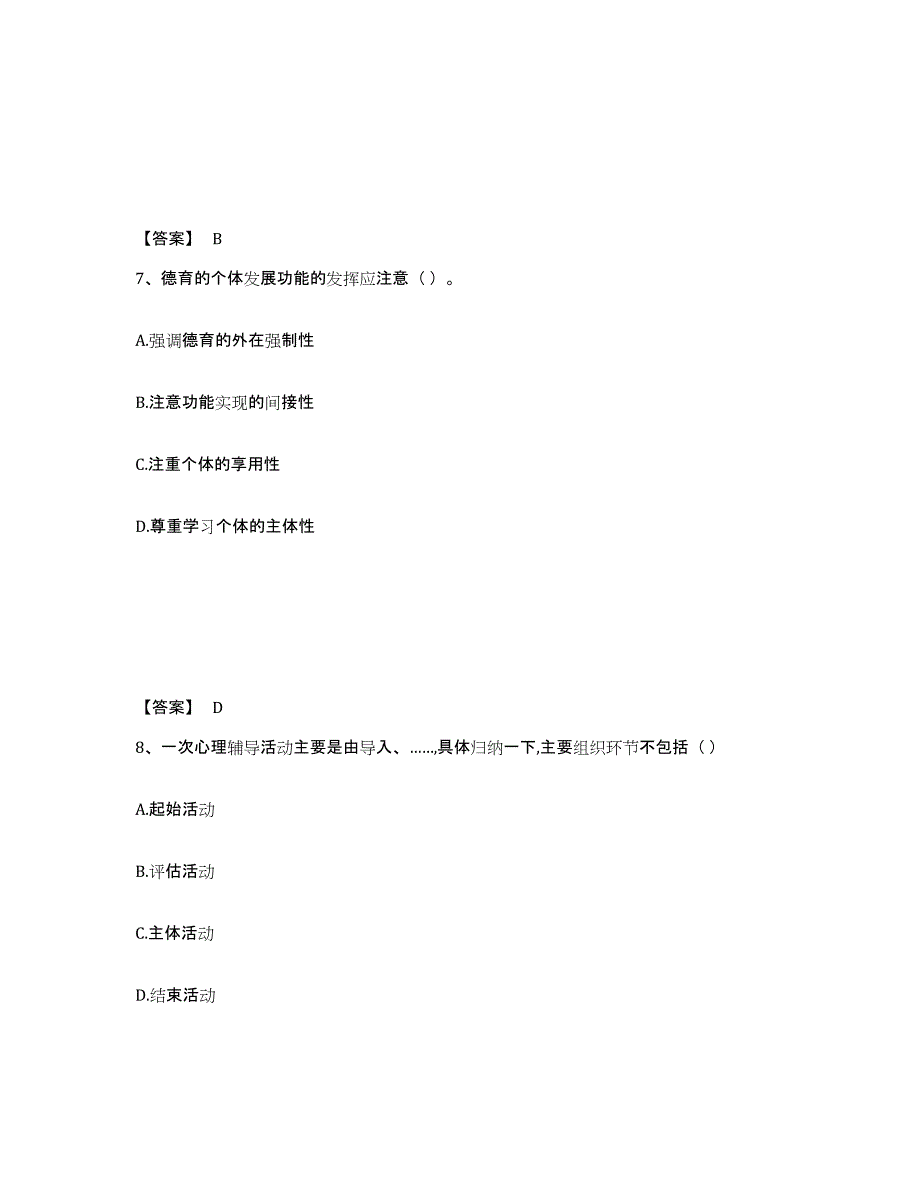 【答案】 B

7、德育的个体发展功能的发挥应注意（ ）。

A.强调德育的外在强制性

B.注意功能实现的间接性

C.注重个体的享用性

D.尊重学习个体的主体性

【答案】 D

8、一次心理辅导活动主要是由导入、……,具体归纳一下,主要组织环节不包括（ ）

A.起始活动

B.评估活动

C.主体活动

D.结束活动